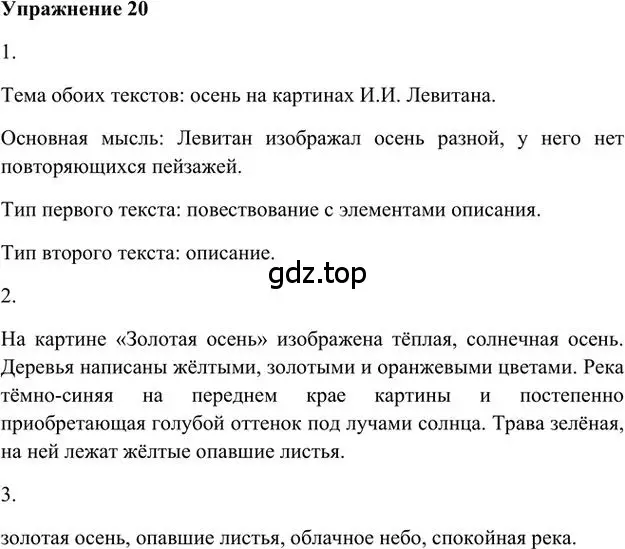 Упражнение 20

1.

Тема обоих текстов: осень на картинах И.И. Левитана.

Основная мысль: Левитан изображал осень разной, у него нет повторяющихся пейзажей.

Тип первого текста: повествование с элементами описания.

Тип второго текста: описание.

gdz.top

2.

На картине «Золотая осень» изображена тёплая, солнечная осень. Деревья написаны жёлтыми, золотыми и оранжевыми цветами. Река тёмно-синяя на переднем крае картины и постепенно приобретающая голубой оттенок под лучами солнца. Трава зелёная, на ней лежат жёлтые опавшие листья.

3.

золотая осень, опавшие листья, облачное небо, спокойная река.